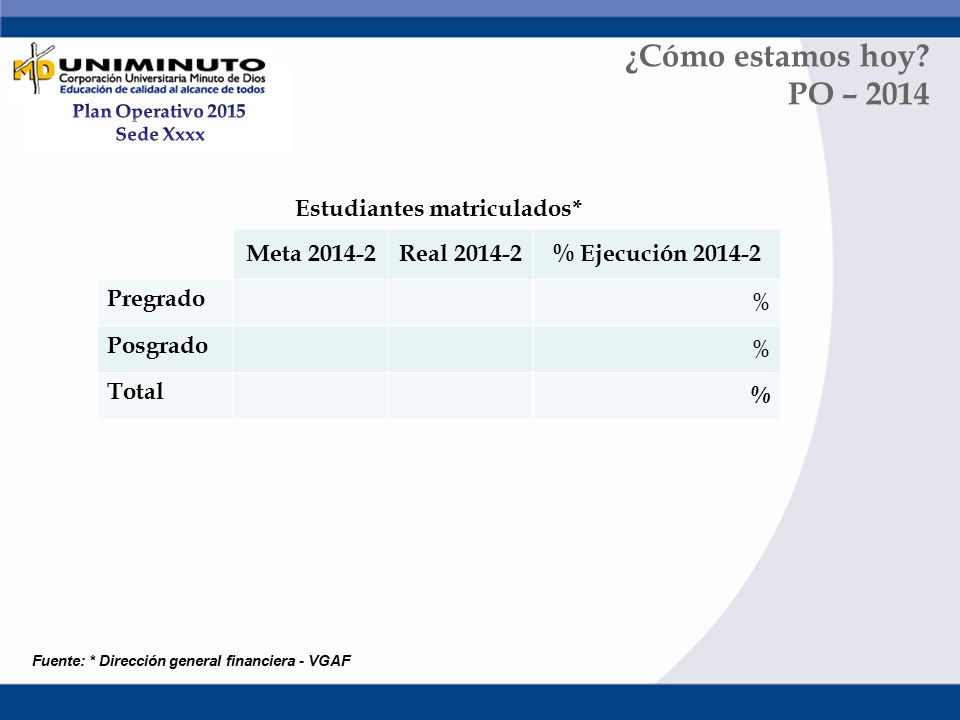 MD UNIMINUTO
Corporación Universitaria Minuto de Dios
Educación de calidad al alcance de todos
Plan Operativo 2015
Sede Xxxx

¿Cómo estamos hoy?
PO – 2014

Estudiantes matriculados*

| | Meta 2014-2 | Real 2014-2 | % Ejecución 2014-2 |
|---|---|---|---|
| Pregrado | | | % |
| Posgrado | | | % |
| Total | | | % |

Fuente: * Dirección general financiera - VGAF